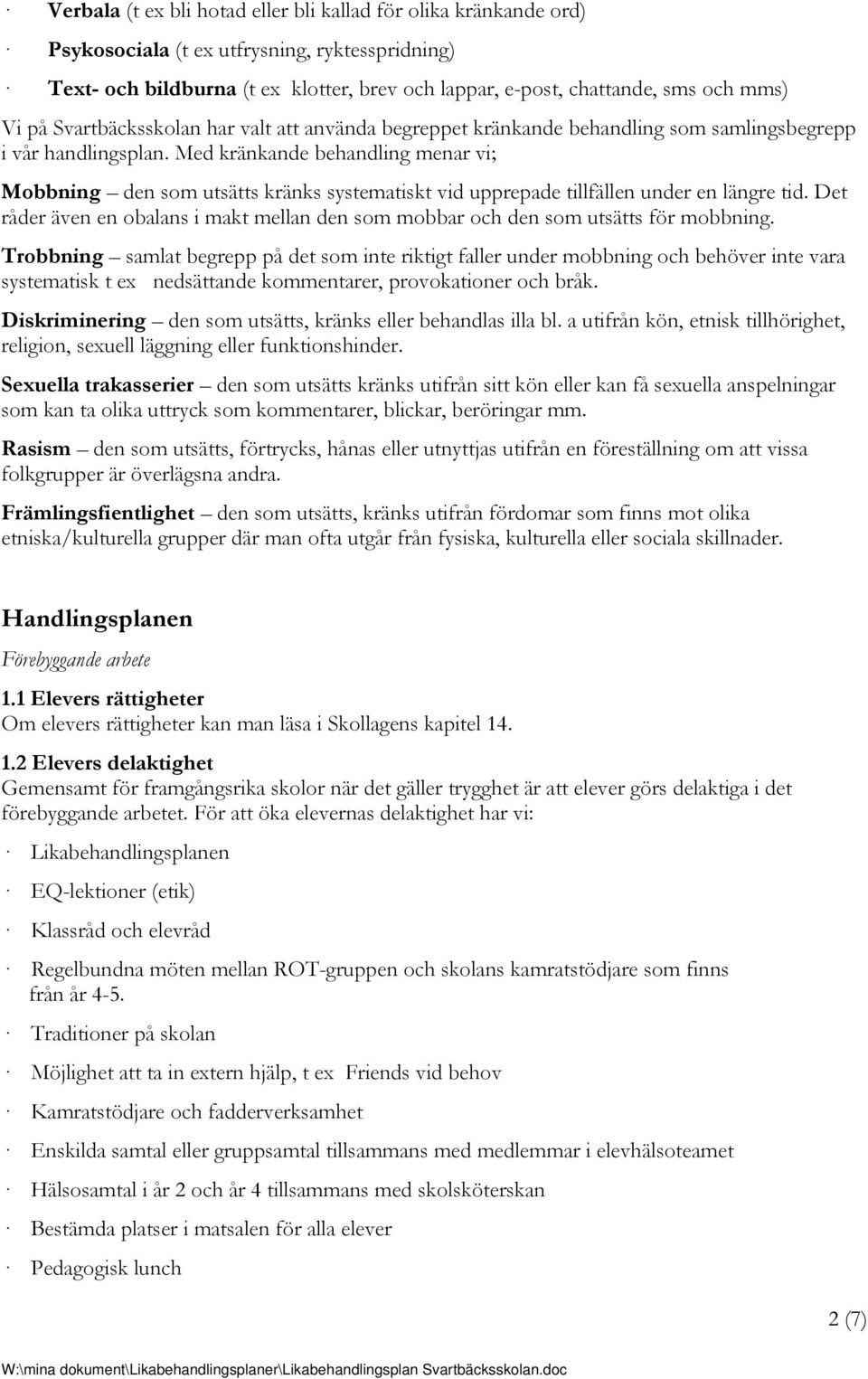 · Verbala (t ex bli hotad eller bli kallad för olika kränkande ord)

· Psykosociala (t ex utfrysning, ryktesspridning)

· Text- och bildburna (t ex klotter, brev och lappar, e-post, chattande, sms och mms)

Vi på Svartbäcksskolan har valt att använda begreppet kränkande behandling som samlingsbegrepp i vår handlingsplan. Med kränkande behandling menar vi;

Mobbning – den som utsätts kränks systematiskt vid upprepade tillfällen under en längre tid. Det råder även en obalans i makt mellan den som mobbar och den som utsätts för mobbning.

Trobbning – samlat begrepp på det som inte riktigt faller under mobbning och behöver inte vara systematisk t ex nedsättande kommentarer, provokationer och bråk.

Diskriminering – den som utsätts, kränks eller behandlas illa bl. a utifrån kön, etnisk tillhörighet, religion, sexuell läggning eller funktionshinder.

Sexuella trakasserier – den som utsätts kränks utifrån sitt kön eller kan få sexuella anspelningar som kan ta olika uttryck som kommentarer, blickar, beröringar mm.

Rasism – den som utsätts, förtrycks, hånas eller utnyttjas utifrån en föreställning om att vissa folkgrupper är överlägsna andra.

Främlingsfientlighet – den som utsätts, kränks utifrån fördomar som finns mot olika etniska/kulturella grupper där man ofta utgår från fysiska, kulturella eller sociala skillnader.

Handlingsplanen

Förebyggande arbete

1.1 Elevers rättigheter
Om elevers rättigheter kan man läsa i Skollagens kapitel 14.

1.2 Elevers delaktighet
Gemensamt för framgångsrika skolor när det gäller trygghet är att elever görs delaktiga i det förebyggande arbetet. För att öka elevernas delaktighet har vi:

· Likabehandlingsplanen

· EQ-lektioner (etik)

· Klassråd och elevråd

· Regelbundna möten mellan ROT-gruppen och skolans kamratstödjare som finns från år 4-5.

· Traditioner på skolan

· Möjlighet att ta in extern hjälp, t ex Friends vid behov

· Kamratstödjare och fadderverksamhet

· Enskilda samtal eller gruppsamtal tillsammans med medlemmar i elevhälsoteamet

· Hälsosamtal i år 2 och år 4 tillsammans med skolsköterskan

· Bestämda platser i matsalen för alla elever

· Pedagogisk lunch

2 (7)

W:\mina dokument\Likabehandlingsplaner\Likabehandlingsplan Svartbäcksskolan.doc